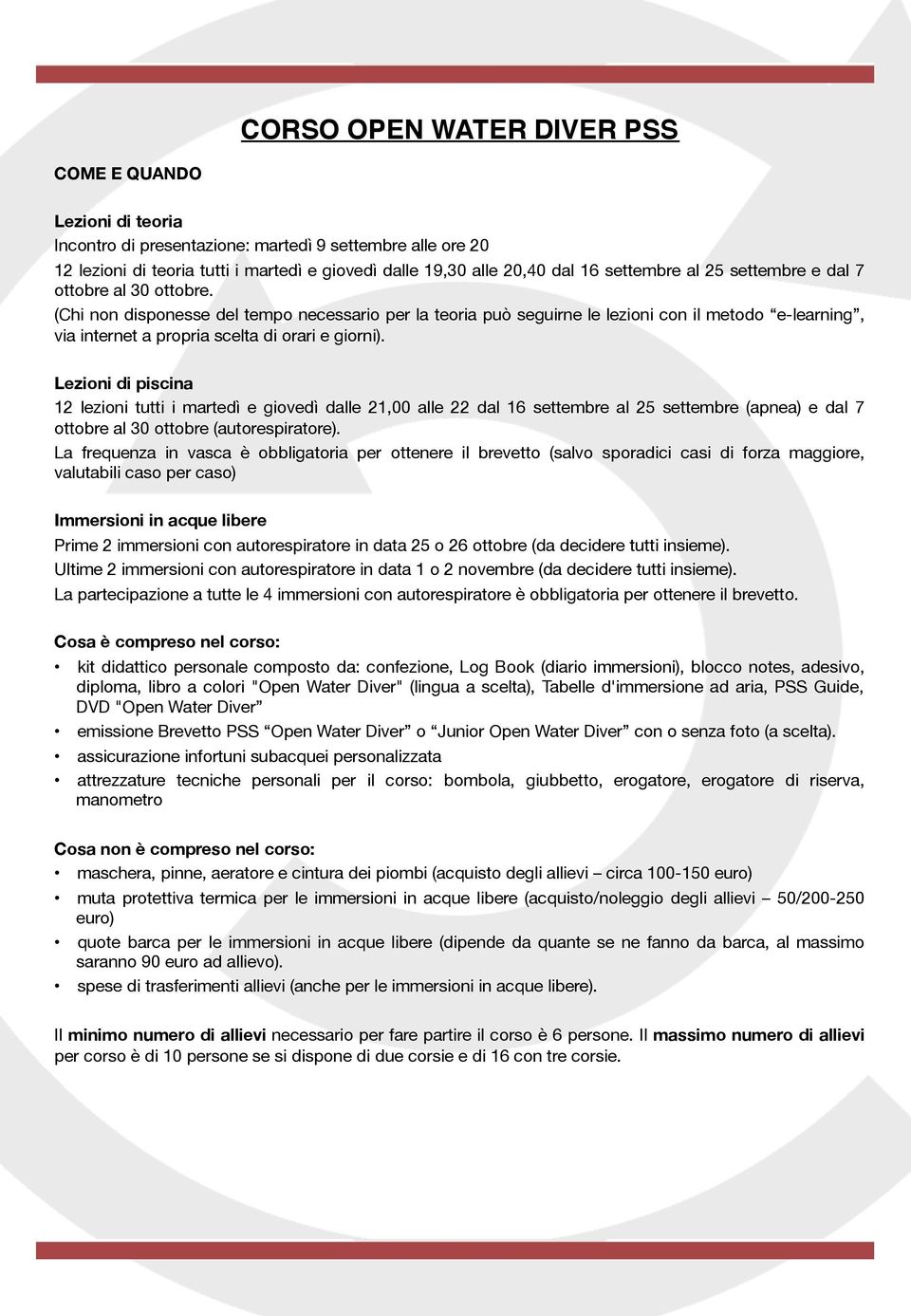 CORSO OPEN WATER DIVER PSS

COME E QUANDO

Lezioni di teoria
Incontro di presentazione: martedì 9 settembre alle ore 20
12 lezioni di teoria tutti i martedì e giovedì dalle 19,30 alle 20,40 dal 16 settembre al 25 settembre e dal 7 ottobre al 30 ottobre.
(Chi non disponesse del tempo necessario per la teoria può seguirne le lezioni con il metodo “e-learning”, via internet a propria scelta di orari e giorni).

Lezioni di piscina
12 lezioni tutti i martedì e giovedì dalle 21,00 alle 22 dal 16 settembre al 25 settembre (apnea) e dal 7 ottobre al 30 ottobre (autorespiratore).
La frequenza in vasca è obbligatoria per ottenere il brevetto (salvo sporadici casi di forza maggiore, valutabili caso per caso)

Immersioni in acque libere
Prime 2 immersioni con autorespiratore in data 25 o 26 ottobre (da decidere tutti insieme).
Ultime 2 immersioni con autorespiratore in data 1 o 2 novembre (da decidere tutti insieme).
La partecipazione a tutte le 4 immersioni con autorespiratore è obbligatoria per ottenere il brevetto.

Cosa è compreso nel corso:
• kit didattico personale composto da: confezione, Log Book (diario immersioni), blocco notes, adesivo, diploma, libro a colori "Open Water Diver" (lingua a scelta), Tabelle d'immersione ad aria, PSS Guide, DVD "Open Water Diver”
• emissione Brevetto PSS “Open Water Diver” o “Junior Open Water Diver” con o senza foto (a scelta).
• assicurazione infortuni subacquei personalizzata
• attrezzature tecniche personali per il corso: bombola, giubbetto, erogatore, erogatore di riserva, manometro

Cosa non è compreso nel corso:
• maschera, pinne, aeratore e cintura dei piombi (acquisto degli allievi – circa 100-150 euro)
• muta protettiva termica per le immersioni in acque libere (acquisto/noleggio degli allievi – 50/200-250 euro)
• quote barca per le immersioni in acque libere (dipende da quante se ne fanno da barca, al massimo saranno 90 euro ad allievo).
• spese di trasferimenti allievi (anche per le immersioni in acque libere).

Il minimo numero di allievi necessario per fare partire il corso è 6 persone. Il massimo numero di allievi per corso è di 10 persone se si dispone di due corsie e di 16 con tre corsie.